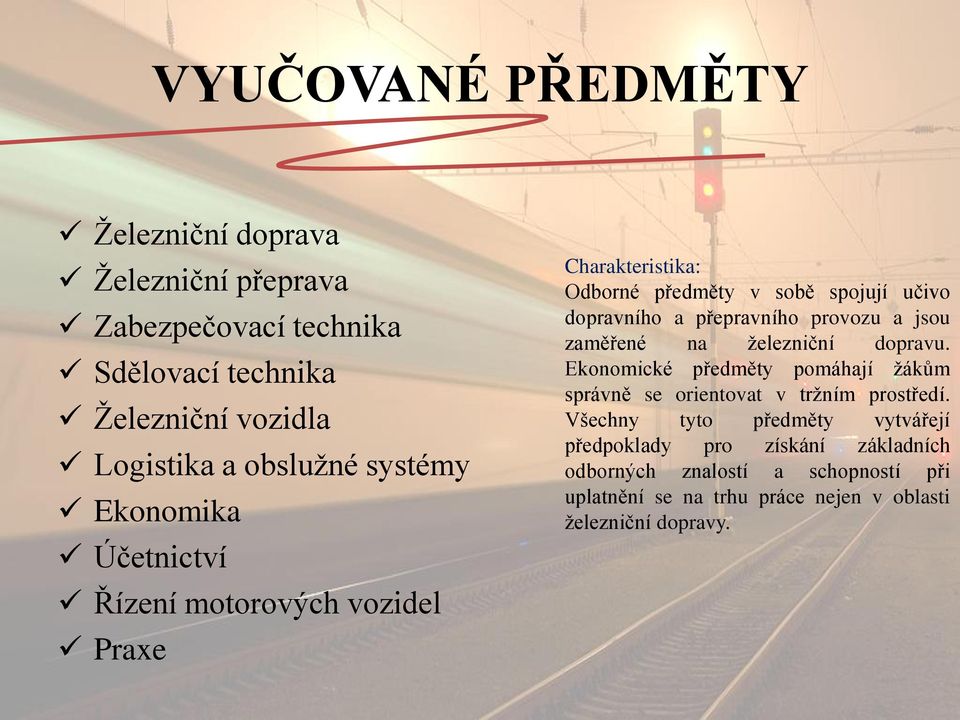 VYUČOVANÉ PŘEDMĚTY

✓ Železniční doprava
✓ Železniční přeprava
✓ Zabezpečovací technika
✓ Sdělovací technika
✓ Železniční vozidla
✓ Logistika a obslužné systémy
✓ Ekonomika
✓ Účetnictví
✓ Řízení motorových vozidel
✓ Praxe

Charakteristika:
Odborné předměty v sobě spojují učivo dopravního a přepravního provozu a jsou zaměřené na železniční dopravu. Ekonomické předměty pomáhají žákům správně se orientovat v tržním prostředí. Všechny tyto předměty vytvářejí předpoklady pro získání základních odborných znalostí a schopností při uplatnění se na trhu práce nejen v oblasti železniční dopravy.